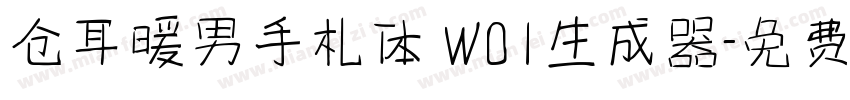 仓耳暖男手札体 W01生成器-免费